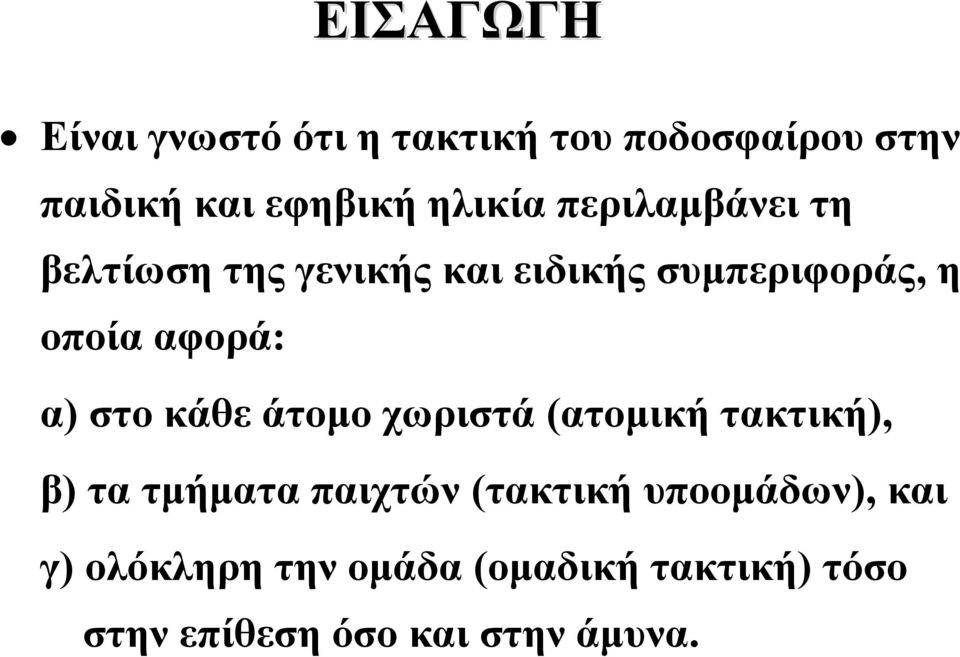 ΕΙΣΑΓΩΓΗ

• Είναι γνωστό ότι η τακτική του ποδοσφαίρου στην παιδική και εφηβική ηλικία περιλαμβάνει τη βελτίωση της γενικής και ειδικής συμπεριφοράς, η οποία αφορά:

α) στο κάθε άτομο χωριστά (ατομική τακτική),

β) τα τμήματα παιχτών (τακτική υποομάδων), και

γ) ολόκληρη την ομάδα (ομαδική τακτική) τόσο στην επίθεση όσο και στην άμυνα.